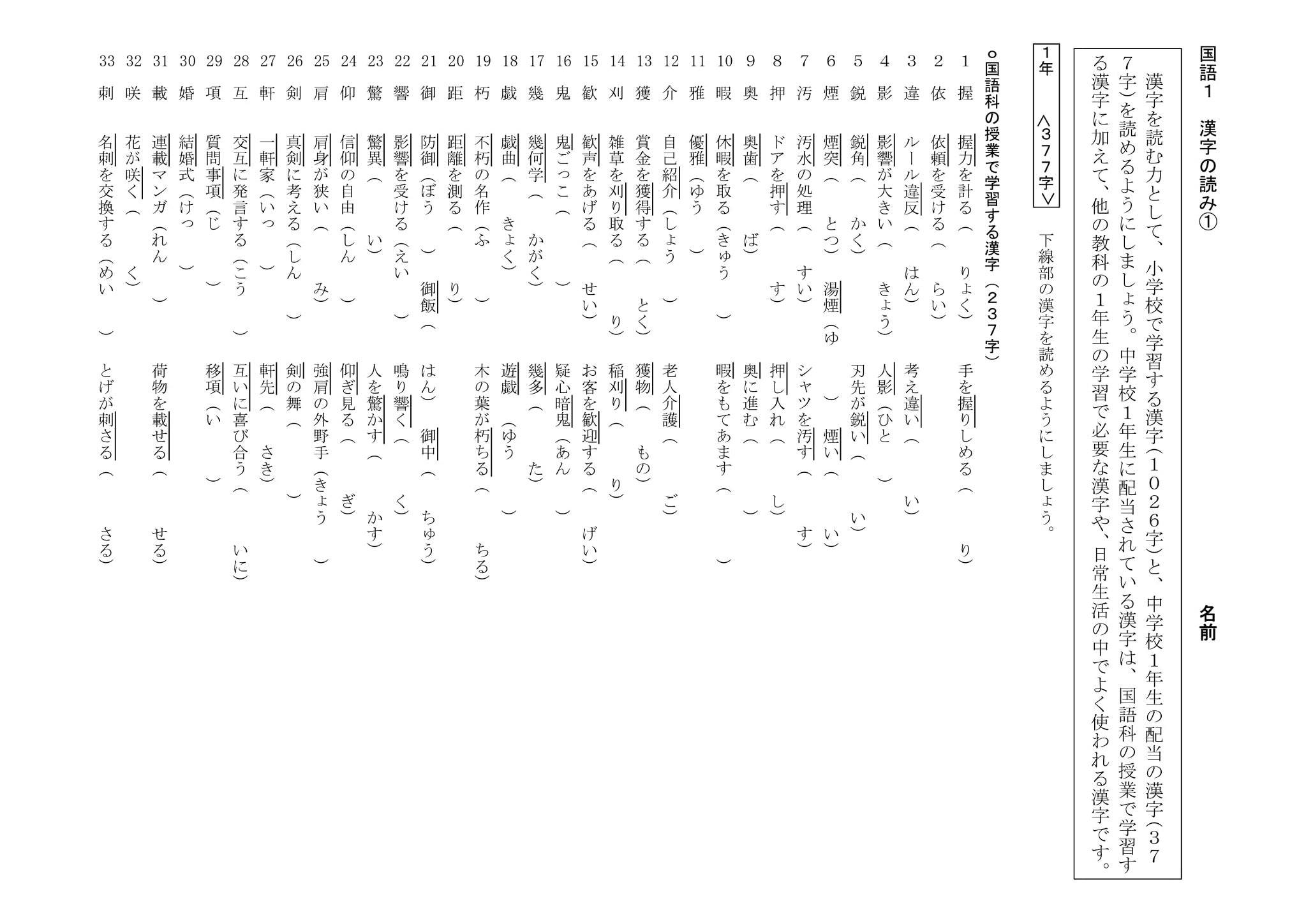 国語１　漢字の読み①　　　　　　　名前

漢字を読む力として、小学校で学習する漢字（１０２６字）と、中学校１年生の配当の漢字（３７７字）を読めるようにしましょう。中学校１年生に配当されている漢字は、国語科の授業で学習する漢字に加えて、他の教科の１年生の学習で必要な漢字や、日常生活の中でよく使われる漢字です。

１年　＜３７７字＞　　下線部の漢字を読めるようにしましょう。

○国語科の授業で学習する漢字（２３７字）

1 握　握力を計る（　りょく）　手を握りしめる（　り）
2 依　依頼を受ける（　らい）
3 違　ルール違反（　はん）　考え違い（　い）
4 影　影響が大きい（　きょう）　人影（ひと　）
5 鋭　鋭角（　かく）　刃先が鋭い（　い）
6 煙　煙突（　とつ）　湯煙（ゆ　）　煙い（　い）
7 汚　汚水の処理（　すい）　シャツを汚す（　す）
8 押　ドアを押す（　す）　押し入れ（　し）
9 奥　奥歯（　ば）　奥に進む（　）
10 暇　休暇を取る（きゅう　）　暇をもてあます（　）
11 雅　優雅（ゆう　）
12 介　自己紹介（しょう　）　老人介護（　ご）
13 獲　賞金を獲得する（　とく）　獲物（　もの）
14 刈　雑草を刈り取る（　り）　稲刈り（　り）
15 歓　歓声をあげる（　せい）　お客を歓迎する（　げい）
16 鬼　鬼ごっこ（　）　疑心暗鬼（あん　）
17 幾　幾何学（　かがく）　幾多（　た）
18 戯　戯曲（　きょく）　遊戯（ゆう　）
19 朽　不朽の名作（ふ　）　木の葉が朽ちる（　ちる）
20 距　距離を測る（　り）
21 御　防御（ぼう　）　御飯（　はん）　御中（　ちゅう）
22 響　影響を受ける（えい　）　鳴り響く（　く）
23 驚　驚異（　い）　人を驚かす（　かす）
24 仰　信仰の自由（しん　）　仰ぎ見る（　ぎ）
25 肩　肩身が狭い（　み）　強肩の外野手（きょう　）
26 剣　真剣に考える（しん　）　剣の舞（　）
27 軒　一軒家（いっ　）　軒先（　さき）
28 互　交互に発言する（こう　）　互いに喜び合う（　いに）
29 項　質問事項（じ　）　移項（い　）
30 婚　結婚式（けっ　）
31 載　連載マンガ（れん　）　荷物を載せる（　せる）
32 咲　花が咲く（　く）
33 刺　名刺を交換する（めい　）　とげが刺さる（　さる）